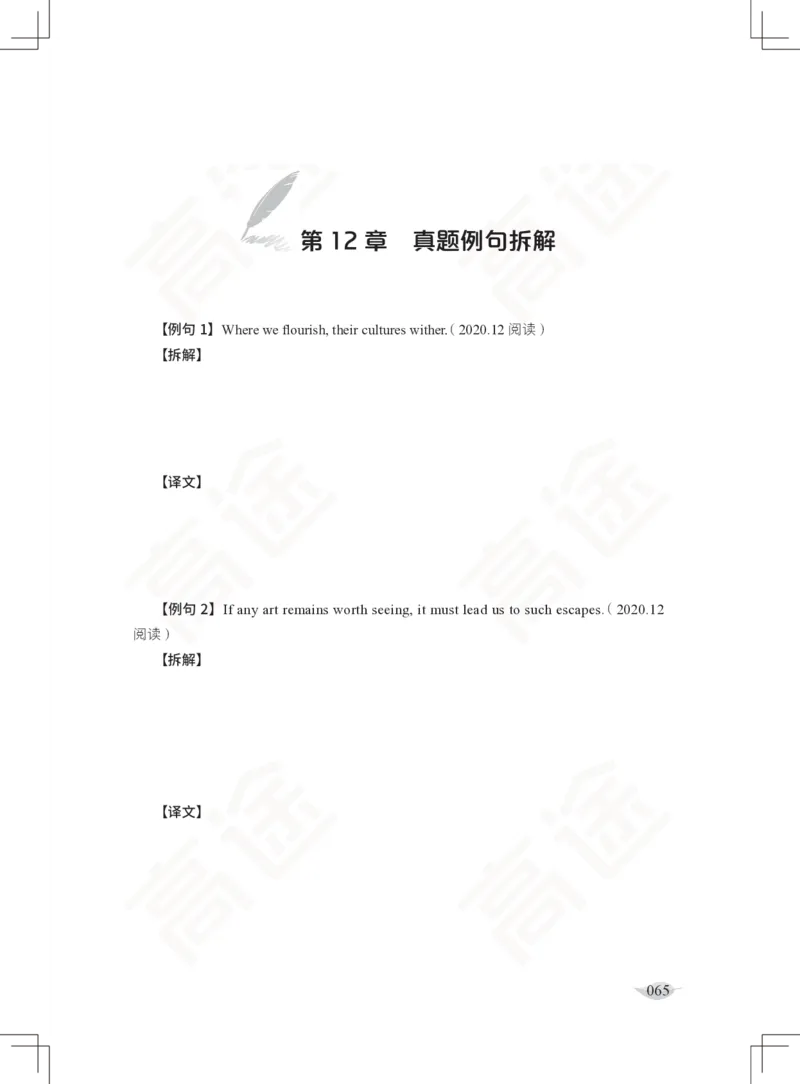 第 12 章　真题例句拆解

【例句 1】Where we flourish, their cultures wither.（2020.12 阅读）

【拆解】

【译文】

【例句 2】If any art remains worth seeing, it must lead us to such escapes.（2020.12 阅读）

【拆解】

【译文】

065